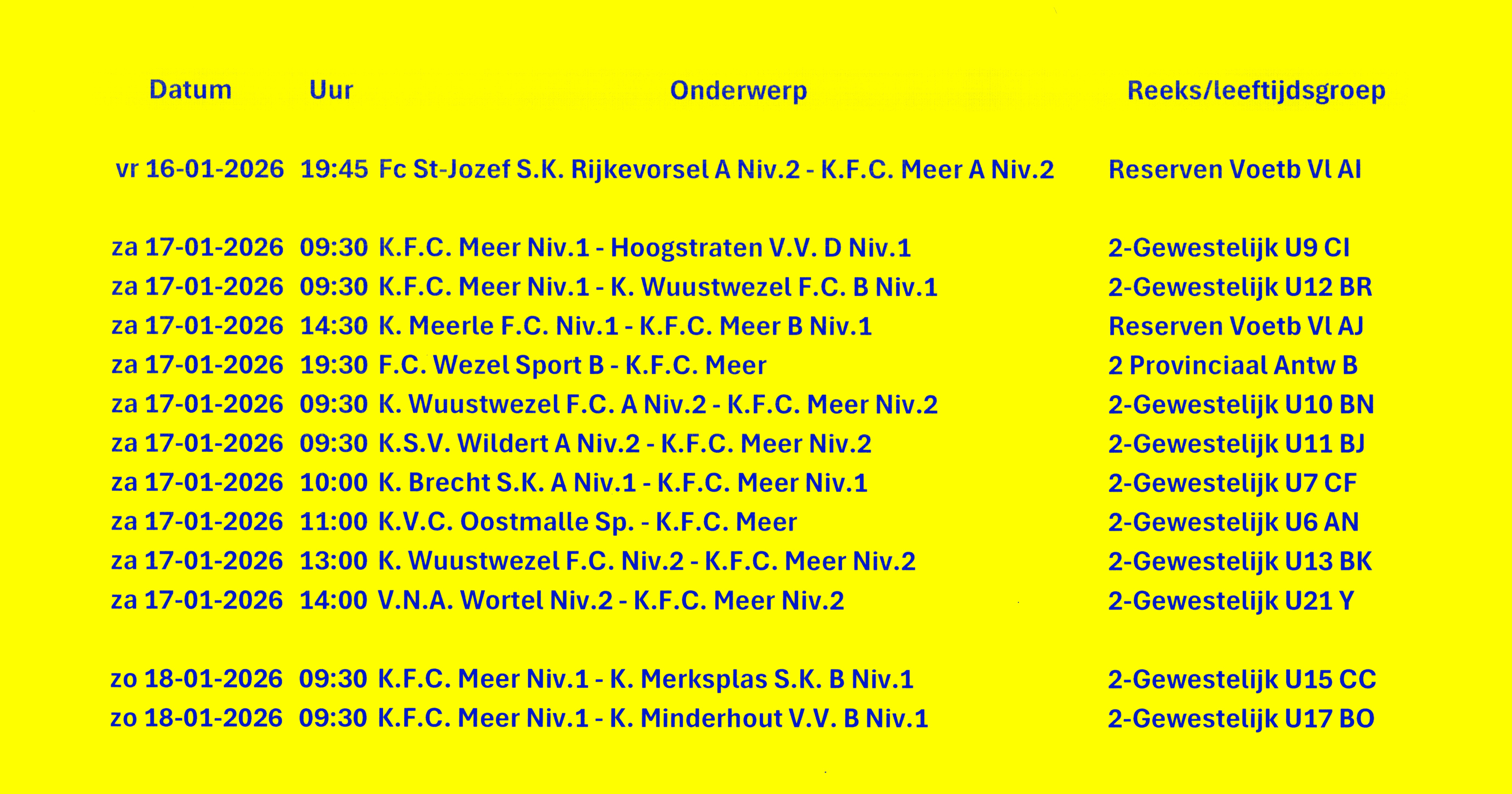 | Datum | Uur | Onderwerp | Reeks/leeftijdsgroep |
|---|---|---|---|
| vr 16-01-2026 | 19:45 | Fc St-Jozef S.K. Rijkevorsel A Niv.2 - K.F.C. Meer A Niv.2 | Reserven Voetb Vl AI |
| za 17-01-2026 | 09:30 | K.F.C. Meer Niv.1 - Hoogstraten V.V. D Niv.1 | 2-Gewestelijk U9 CI |
| za 17-01-2026 | 09:30 | K.F.C. Meer Niv.1 - K. Wuustwezel F.C. B Niv.1 | 2-Gewestelijk U12 BR |
| za 17-01-2026 | 14:30 | K. Meerle F.C. Niv.1 - K.F.C. Meer B Niv.1 | Reserven Voetb Vl AJ |
| za 17-01-2026 | 19:30 | F.C. Wezel Sport B - K.F.C. Meer | 2 Provinciaal Antw B |
| za 17-01-2026 | 09:30 | K. Wuustwezel F.C. A Niv.2 - K.F.C. Meer Niv.2 | 2-Gewestelijk U10 BN |
| za 17-01-2026 | 09:30 | K.S.V. Wildert A Niv.2 - K.F.C. Meer Niv.2 | 2-Gewestelijk U11 BJ |
| za 17-01-2026 | 10:00 | K. Brecht S.K. A Niv.1 - K.F.C. Meer Niv.1 | 2-Gewestelijk U7 CF |
| za 17-01-2026 | 11:00 | K.V.C. Oostmalle Sp. - K.F.C. Meer | 2-Gewestelijk U6 AN |
| za 17-01-2026 | 13:00 | K. Wuustwezel F.C. Niv.2 - K.F.C. Meer Niv.2 | 2-Gewestelijk U13 BK |
| za 17-01-2026 | 14:00 | V.N.A. Wortel Niv.2 - K.F.C. Meer Niv.2 | 2-Gewestelijk U21 Y |
| zo 18-01-2026 | 09:30 | K.F.C. Meer Niv.1 - K. Merksplas S.K. B Niv.1 | 2-Gewestelijk U15 CC |
| zo 18-01-2026 | 09:30 | K.F.C. Meer Niv.1 - K. Minderhout V.V. B Niv.1 | 2-Gewestelijk U17 BO |